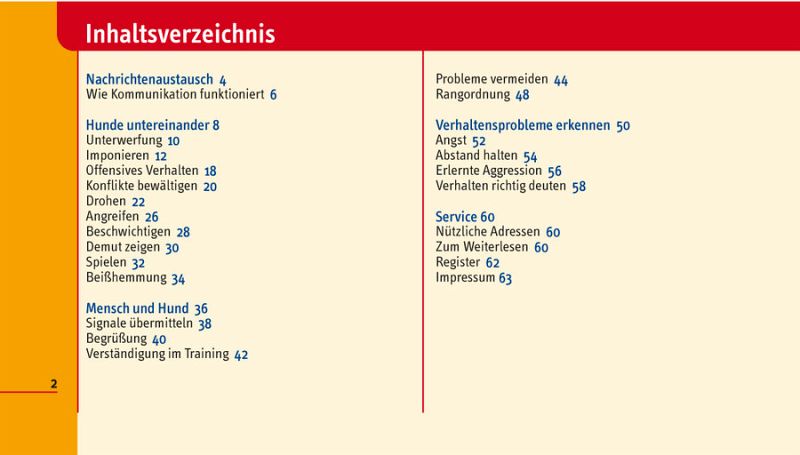 Inhaltsverzeichnis

Nachrichtenaustausch 4
Wie Kommunikation funktioniert 6

Hunde untereinander 8
Unterwerfung 10
Imponieren 12
Offensives Verhalten 18
Konflikte bewältigen 20
Drohen 22
Angreifen 26
Beschwichtigen 28
Demut zeigen 30
Spielen 32
Beißhemmung 34

Mensch und Hund 36
Signale übermitteln 38
Begrüßung 40
Verständigung im Training 42

Probleme vermeiden 44
Rangordnung 48

Verhaltensprobleme erkennen 50
Angst 52
Abstand halten 54
Erlernte Aggression 56
Verhalten richtig deuten 58

Service 60
Nützliche Adressen 60
Zum Weiterlesen 60
Register 62
Impressum 63

2